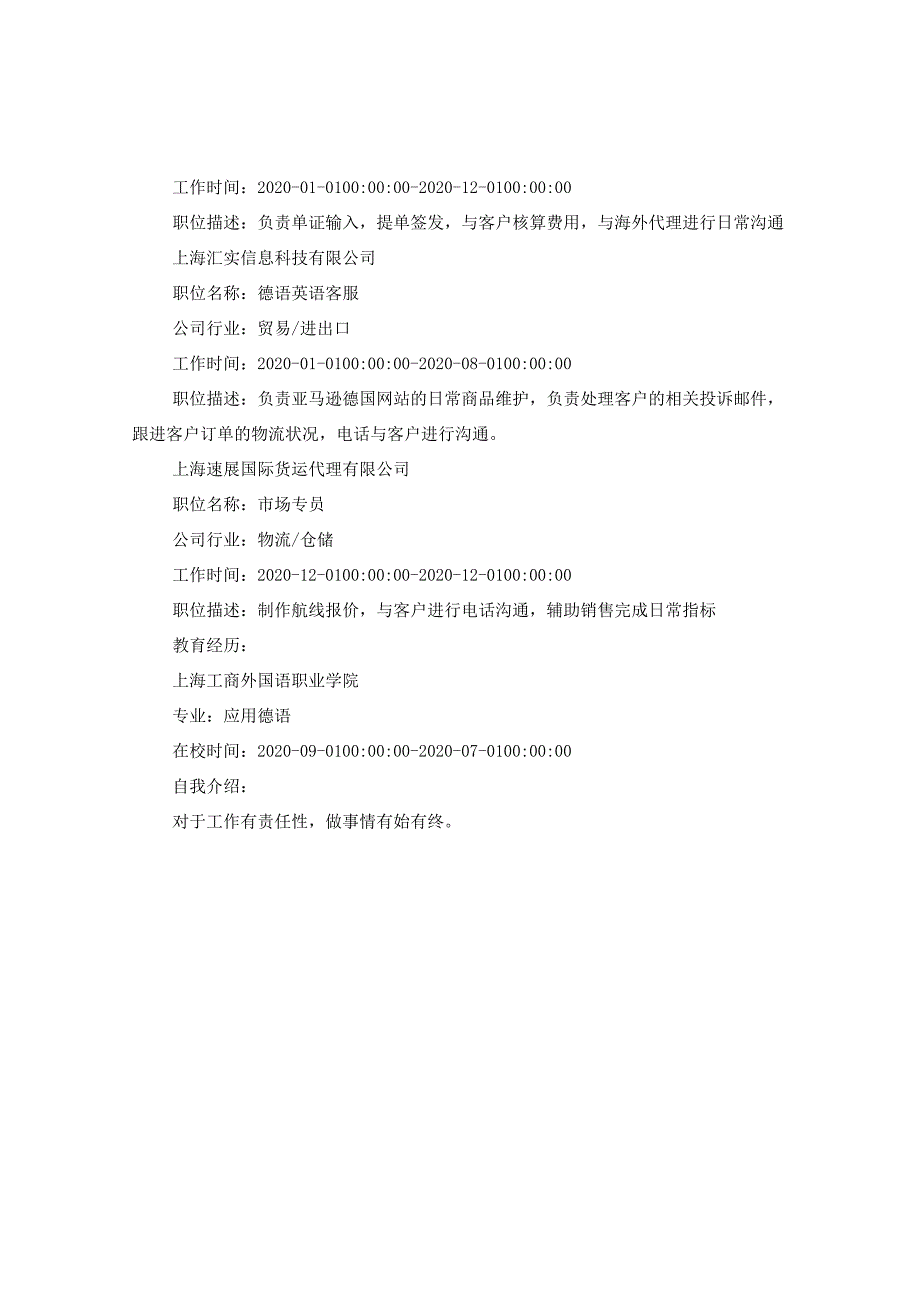 工作时间：2020-01-0100:00:00-2020-12-0100:00:00

职位描述：负责单证输入，提单签发，与客户核算费用，与海外代理进行日常沟通

上海汇实信息科技有限公司

职位名称：德语英语客服

公司行业：贸易/进出口

工作时间：2020-01-0100:00:00-2020-08-0100:00:00

职位描述：负责亚马逊德国网站的日常商品维护，负责处理客户的相关投诉邮件，跟进客户订单的物流状况，电话与客户进行沟通。

上海速展国际货运代理有限公司

职位名称：市场专员

公司行业：物流/仓储

工作时间：2020-12-0100:00:00-2020-12-0100:00:00

职位描述：制作航线报价，与客户进行电话沟通，辅助销售完成日常指标

教育经历：

上海工商外国语职业学院

专业：应用德语

在校时间：2020-09-0100:00:00-2020-07-0100:00:00

自我介绍：

对于工作有责任性，做事情有始有终。